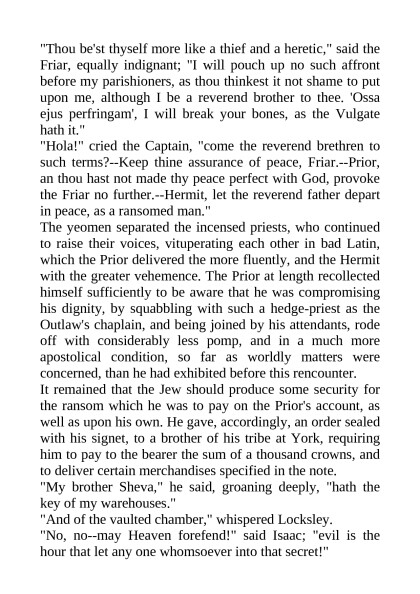 "Thou be'st thyself more like a thief and a heretic," said the Friar, equally indignant; "I will pouch up no such affront before my parishioners, as thou thinkest it not shame to put upon me, although I be a reverend brother to thee. 'Ossa ejus perfringam', I will break your bones, as the Vulgate hath it."

"Hola!" cried the Captain, "come the reverend brethren to such terms?--Keep thine assurance of peace, Friar.--Prior, an thou hast not made thy peace perfect with God, provoke the Friar no further.--Hermit, let the reverend father depart in peace, as a ransomed man."

The yeomen separated the incensed priests, who continued to raise their voices, vituperating each other in bad Latin, which the Prior delivered the more fluently, and the Hermit with the greater vehemence. The Prior at length recollected himself sufficiently to be aware that he was compromising his dignity, by squabbling with such a hedge-priest as the Outlaw's chaplain, and being joined by his attendants, rode off with considerably less pomp, and in a much more apostolical condition, so far as worldly matters were concerned, than he had exhibited before this rencounter.

It remained that the Jew should produce some security for the ransom which he was to pay on the Prior's account, as well as upon his own. He gave, accordingly, an order sealed with his signet, to a brother of his tribe at York, requiring him to pay to the bearer the sum of a thousand crowns, and to deliver certain merchandises specified in the note.

"My brother Sheva," he said, groaning deeply, "hath the key of my warehouses."

"And of the vaulted chamber," whispered Locksley.

"No, no--may Heaven forefend!" said Isaac; "evil is the hour that let any one whomsoever into that secret!"